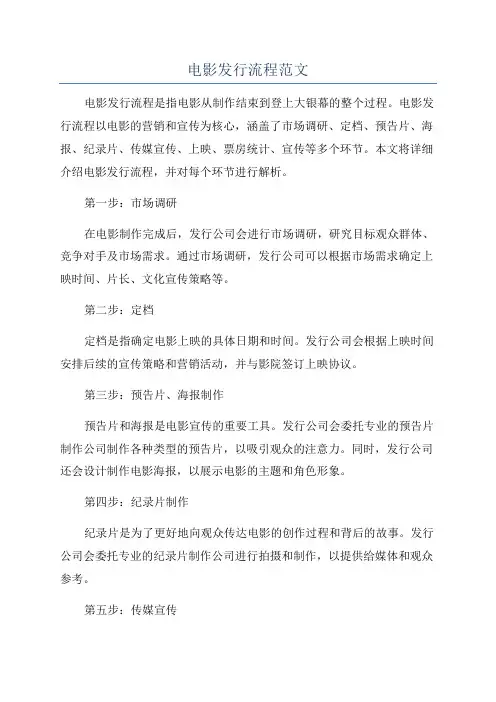 电影发行流程范文

电影发行流程是指电影从制作结束到登上大银幕的整个过程。电影发行流程以电影的营销和宣传为核心，涵盖了市场调研、定档、预告片、海报、纪录片、传媒宣传、上映、票房统计、宣传等多个环节。本文将详细介绍电影发行流程，并对每个环节进行解析。

第一步：市场调研

在电影制作完成后，发行公司会进行市场调研，研究目标观众群体、竞争对手及市场需求。通过市场调研，发行公司可以根据市场需求确定上映时间、片长、文化宣传策略等。

第二步：定档

定档是指确定电影上映的具体日期和时间。发行公司会根据上映时间安排后续的宣传策略和营销活动，并与影院签订上映协议。

第三步：预告片、海报制作

预告片和海报是电影宣传的重要工具。发行公司会委托专业的预告片制作公司制作各种类型的预告片，以吸引观众的注意力。同时，发行公司还会设计制作电影海报，以展示电影的主题和角色形象。

第四步：纪录片制作

纪录片是为了更好地向观众传达电影的创作过程和背后的故事。发行公司会委托专业的纪录片制作公司进行拍摄和制作，以提供给媒体和观众参考。

第五步：传媒宣传